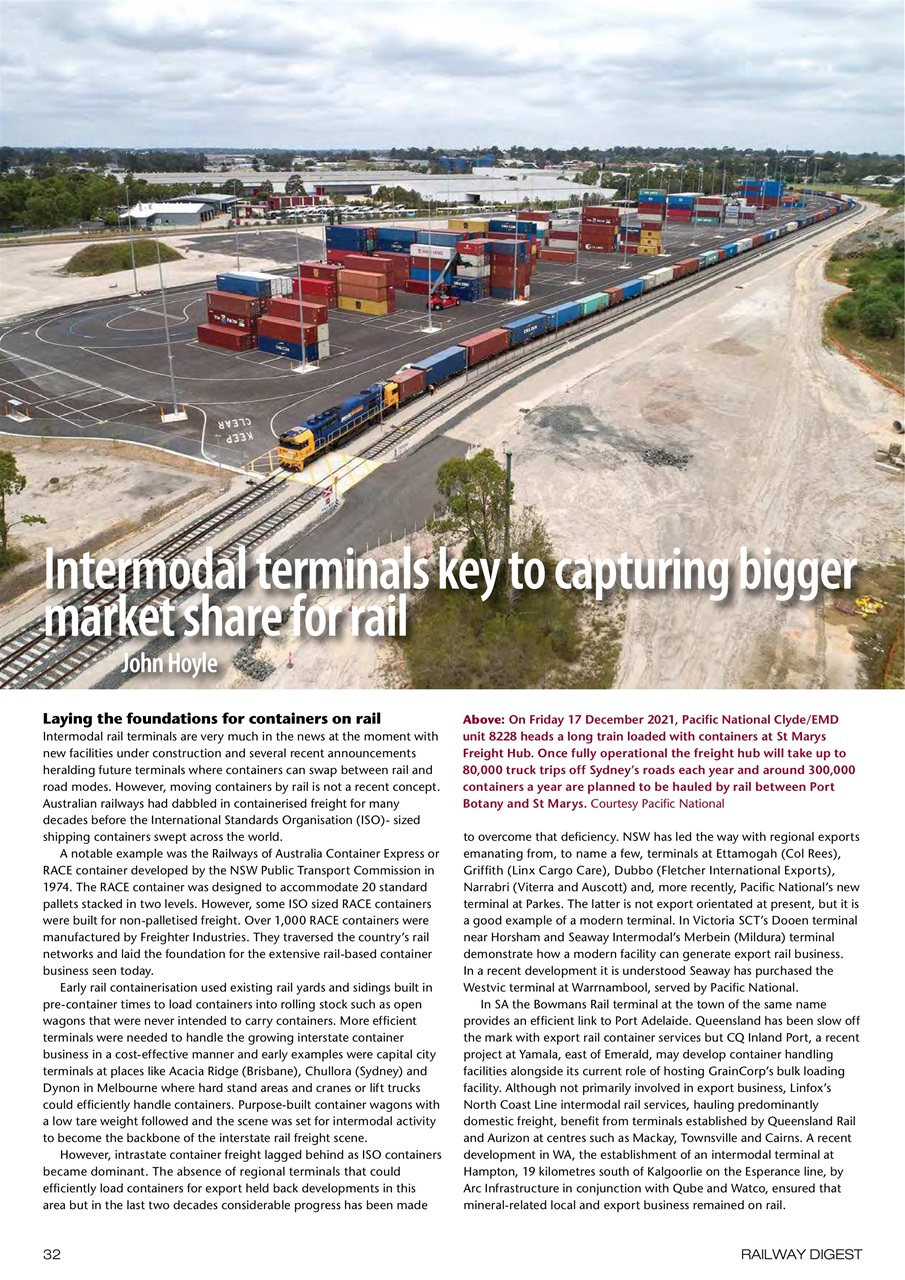 KEEP CLEAR

Intermodal terminals key to capturing bigger market share for rail

John Hoyle

Laying the foundations for containers on rail

Intermodal rail terminals are very much in the news at the moment with new facilities under construction and several recent announcements heralding future terminals where containers can swap between rail and road modes. However, moving containers by rail is not a recent concept. Australian railways had dabbled in containerised freight for many decades before the International Standards Organisation (ISO)- sized shipping containers swept across the world.

A notable example was the Railways of Australia Container Express or RACE container developed by the NSW Public Transport Commission in 1974. The RACE container was designed to accommodate 20 standard pallets stacked in two levels. However, some ISO sized RACE containers were built for non-palletised freight. Over 1,000 RACE containers were manufactured by Freighter Industries. They traversed the country's rail networks and laid the foundation for the extensive rail-based container business seen today.

Early rail containerisation used existing rail yards and sidings built in pre-container times to load containers into rolling stock such as open wagons that were never intended to carry containers. More efficient terminals were needed to handle the growing interstate container business in a cost-effective manner and early examples were capital city terminals at places like Acacia Ridge (Brisbane), Chullora (Sydney) and Dynon in Melbourne where hard stand areas and cranes or lift trucks could efficiently handle containers. Purpose-built container wagons with a low tare weight followed and the scene was set for intermodal activity to become the backbone of the interstate rail freight scene.

However, intrastate container freight lagged behind as ISO containers became dominant. The absence of regional terminals that could efficiently load containers for export held back developments in this area but in the last two decades considerable progress has been made

Above: On Friday 17 December 2021, Pacific National Clyde/EMD unit 8228 heads a long train loaded with containers at St Marys Freight Hub. Once fully operational the freight hub will take up to 80,000 truck trips off Sydney's roads each year and around 300,000 containers a year are planned to be hauled by rail between Port Botany and St Marys. Courtesy Pacific National

to overcome that deficiency. NSW has led the way with regional exports emanating from, to name a few, terminals at Ettamogah (Col Rees), Griffith (Linx Cargo Care), Dubbo (Fletcher International Exports), Narrabri (Viterra and Auscott) and, more recently, Pacific National's new terminal at Parkes. The latter is not export orientated at present, but it is a good example of a modern terminal. In Victoria SCT's Dooen terminal near Horsham and Seaway Intermodal's Merbein (Mildura) terminal demonstrate how a modern facility can generate export rail business. In a recent development it is understood Seaway has purchased the Westvic terminal at Warrnambool, served by Pacific National.

In SA the Bowmans Rail terminal at the town of the same name provides an efficient link to Port Adelaide. Queensland has been slow off the mark with export rail container services but CQ Inland Port, a recent project at Yamala, east of Emerald, may develop container handling facilities alongside its current role of hosting GrainCorp's bulk loading facility. Although not primarily involved in export business, Linfox's North Coast Line intermodal rail services, hauling predominantly domestic freight, benefit from terminals established by Queensland Rail and Aurizon at centres such as Mackay, Townsville and Cairns. A recent development in WA, the establishment of an intermodal terminal at Hampton, 19 kilometres south of Kalgoorlie on the Esperance line, by Arc Infrastructure in conjunction with Qube and Watco, ensured that mineral-related local and export business remained on rail.

32

RAILWAY DIGEST